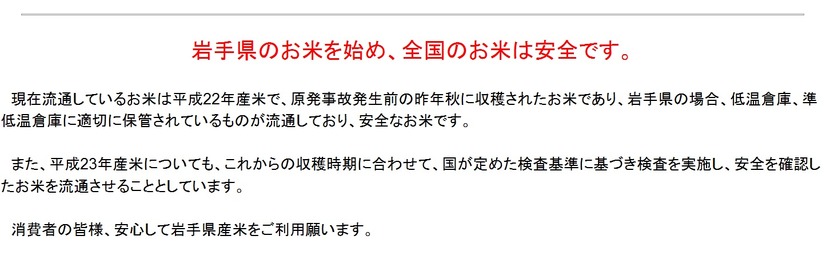 岩手県のお米を始め、全国のお米は安全です。

現在流通しているお米は平成22年産米で、原発事故発生前の昨年秋に収穫されたお米であり、岩手県の場合、低温倉庫、準低温倉庫に適切に保管されているものが流通しており、安全なお米です。

また、平成23年産米についても、これからの収穫時期に合わせて、国が定めた検査基準に基づき検査を実施し、安全を確認したお米を流通させることとしています。

消費者の皆様、安心して岩手県産米をご利用願います。